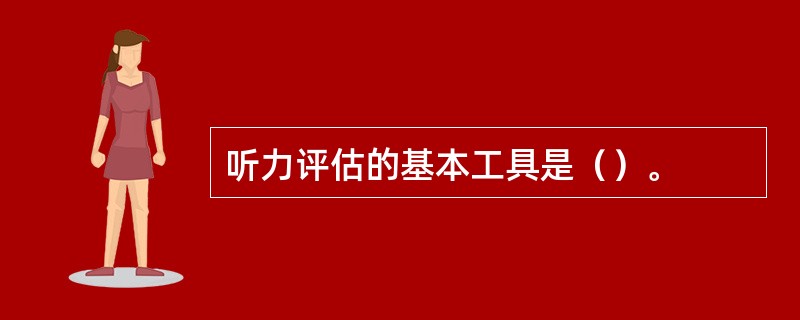 听力评估的基本工具是（）。